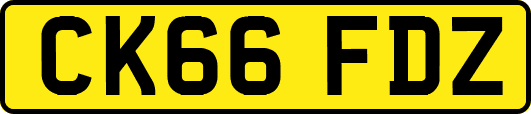 CK66 FDZ